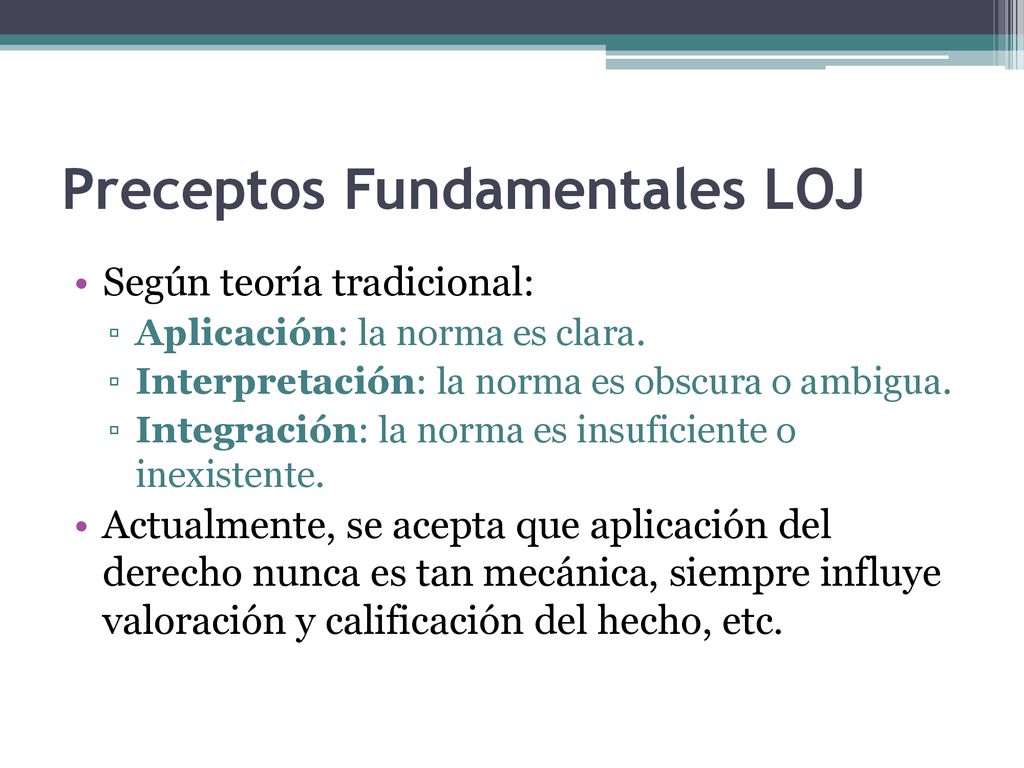 Preceptos Fundamentales LOJ

• Según teoría tradicional:
▫ Aplicación: la norma es clara.
▫ Interpretación: la norma es obscura o ambigua.
▫ Integración: la norma es insuficiente o inexistente.

• Actualmente, se acepta que aplicación del derecho nunca es tan mecánica, siempre influye valoración y calificación del hecho, etc.